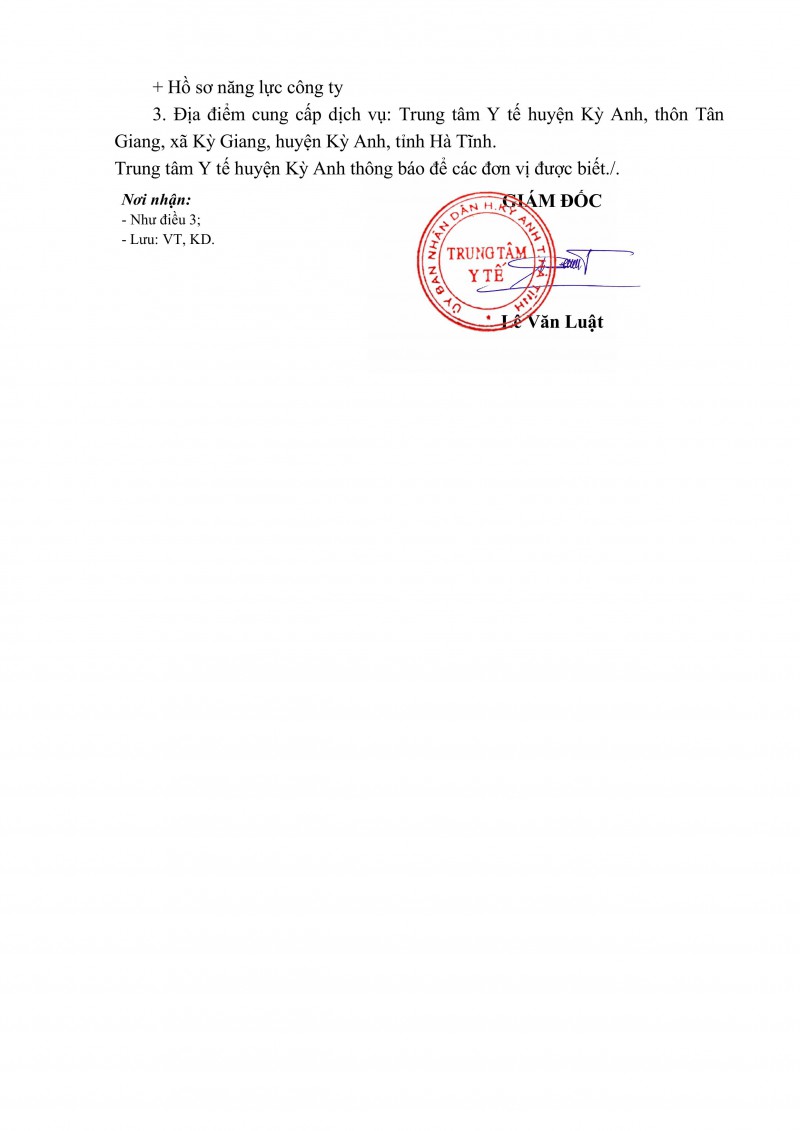 + Hồ sơ năng lực công ty

3. Địa điểm cung cấp dịch vụ: Trung tâm Y tế huyện Kỳ Anh, thôn Tân Giang, xã Kỳ Giang, huyện Kỳ Anh, tỉnh Hà Tĩnh.

Trung tâm Y tế huyện Kỳ Anh thông báo để các đơn vị được biết./.

Nơi nhận:
- Như điều 3;
- Lưu: VT, KD.

GIÁM ĐỐC

ỦY BAN NHÂN DÂN H. KỲ ANH T. HÀ TĨNH
TRUNG TÂM Y TẾ

Lê Văn Luật